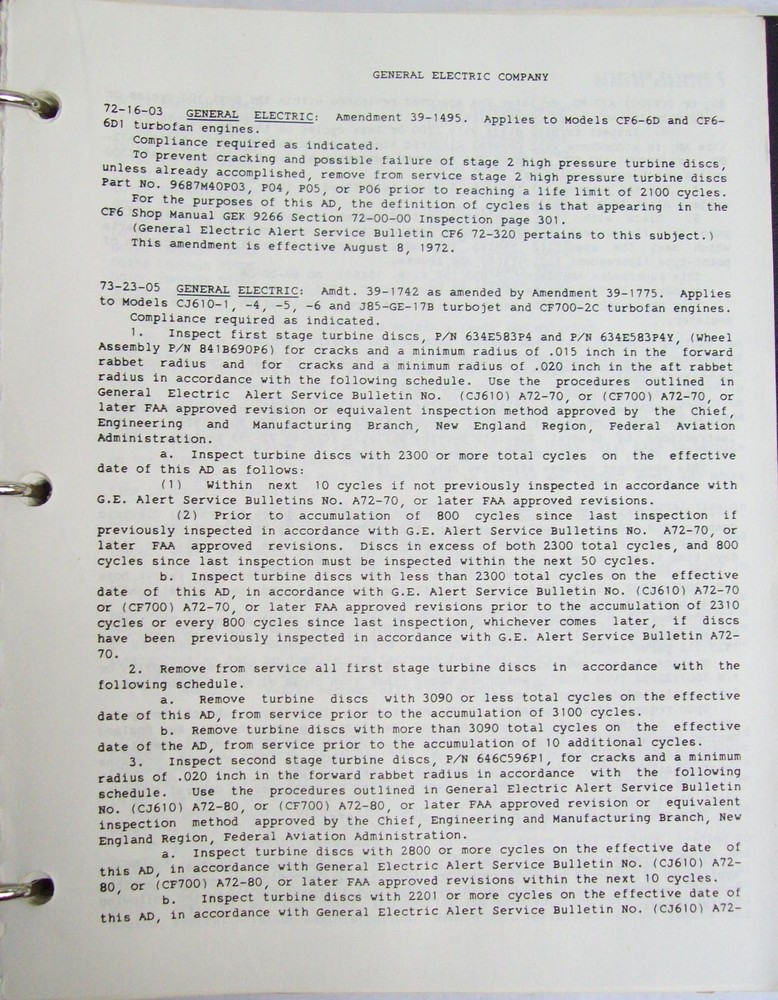 GENERAL ELECTRIC COMPANY

72-16-03 GENERAL ELECTRIC: Amendment 39-1495. Applies to Models CF6-6D and CF6-6D1 turbofan engines.
Compliance required as indicated.
To prevent cracking and possible failure of stage 2 high pressure turbine discs, unless already accomplished, remove from service stage 2 high pressure turbine discs Part No. 9687M40P03, P04, P05, or P06 prior to reaching a life limit of 2100 cycles.
For the purposes of this AD, the definition of cycles is that appearing in the CF6 Shop Manual GEK 9266 Section 72-00-00 Inspection page 301.
(General Electric Alert Service Bulletin CF6 72-320 pertains to this subject.)
This amendment is effective August 8, 1972.

73-23-05 GENERAL ELECTRIC: Amdt. 39-1742 as amended by Amendment 39-1775. Applies to Models CJ610-1, -4, -5, -6 and J85-GE-17B turbojet and CF700-2C turbofan engines.
Compliance required as indicated.
1. Inspect first stage turbine discs, P/N 634E583P4 and P/N 634E583P4Y, (Wheel Assembly P/N 841B690P6) for cracks and a minimum radius of .015 inch in the forward rabbet radius and for cracks and a minimum radius of .020 inch in the aft rabbet radius in accordance with the following schedule. Use the procedures outlined in General Electric Alert Service Bulletin No. (CJ610) A72-70, or (CF700) A72-70, or later FAA approved revision or equivalent inspection method approved by the Chief, Engineering and Manufacturing Branch, New England Region, Federal Aviation Administration.
a. Inspect turbine discs with 2300 or more total cycles on the effective date of this AD as follows:
(1) Within next 10 cycles if not previously inspected in accordance with G.E. Alert Service Bulletins No. A72-70, or later FAA approved revisions.
(2) Prior to accumulation of 800 cycles since last inspection if previously inspected in accordance with G.E. Alert Service Bulletins No. A72-70, or later FAA approved revisions. Discs in excess of both 2300 total cycles, and 800 cycles since last inspection must be inspected within the next 50 cycles.
b. Inspect turbine discs with less than 2300 total cycles on the effective date of this AD, in accordance with G.E. Alert Service Bulletin No. (CJ610) A72-70 or (CF700) A72-70, or later FAA approved revisions prior to the accumulation of 2310 cycles or every 800 cycles since last inspection, whichever comes later, if discs have been previously inspected in accordance with G.E. Alert Service Bulletin A72-70.
2. Remove from service all first stage turbine discs in accordance with the following schedule.
a. Remove turbine discs with 3090 or less total cycles on the effective date of this AD, from service prior to the accumulation of 3100 cycles.
b. Remove turbine discs with more than 3090 total cycles on the effective date of the AD, from service prior to the accumulation of 10 additional cycles.
3. Inspect second stage turbine discs, P/N 646C596P1, for cracks and a minimum radius of .020 inch in the forward rabbet radius in accordance with the following schedule. Use the procedures outlined in General Electric Alert Service Bulletin No. (CJ610) A72-80, or (CF700) A72-80, or later FAA approved revision or equivalent inspection method approved by the Chief, Engineering and Manufacturing Branch, New England Region, Federal Aviation Administration.
a. Inspect turbine discs with 2800 or more cycles on the effective date of this AD, in accordance with General Electric Alert Service Bulletin No. (CJ610) A72-80, or (CF700) A72-80, or later FAA approved revisions within the next 10 cycles.
b. Inspect turbine discs with 2201 or more cycles on the effective date of this AD, in accordance with General Electric Alert Service Bulletin No. (CJ610) A72-